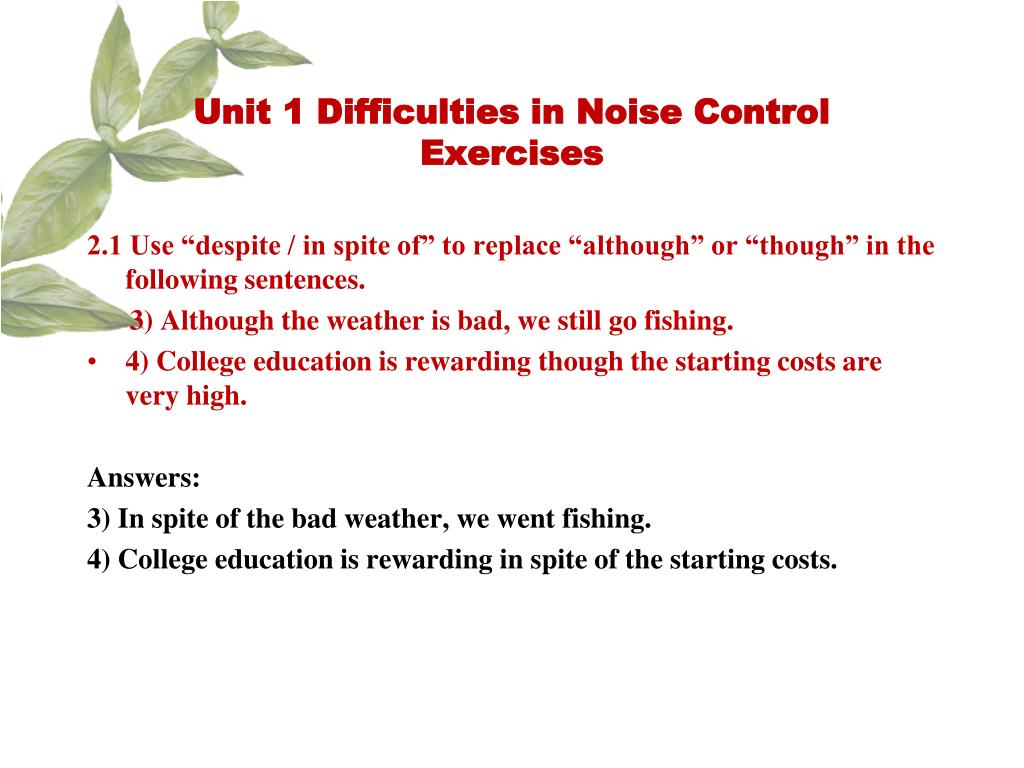 Unit 1 Difficulties in Noise Control
Exercises

2.1 Use “despite / in spite of” to replace “although” or “though” in the following sentences.

3) Although the weather is bad, we still go fishing.

• 4) College education is rewarding though the starting costs are very high.

Answers:
3) In spite of the bad weather, we went fishing.
4) College education is rewarding in spite of the starting costs.